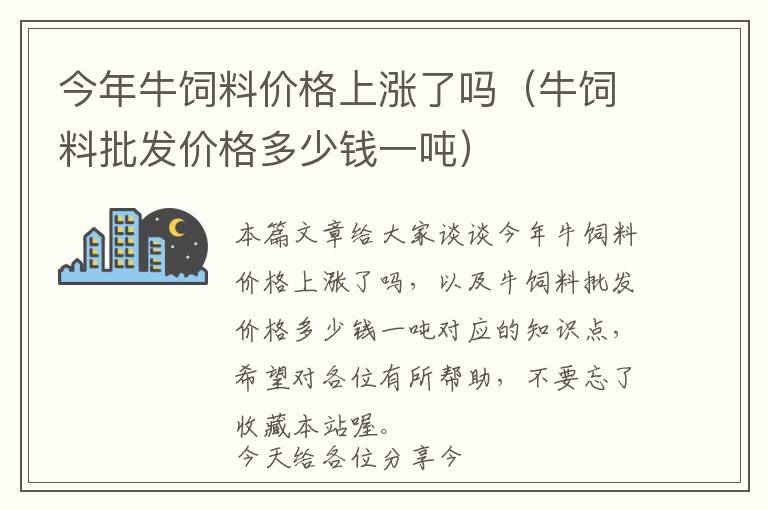 今年牛饲料价格上涨了吗（牛饲料批发价格多少钱一吨）

本篇文章给大家谈谈今年牛饲料价格上涨了吗，以及牛饲料批发价格多少钱一吨对应的知识点，希望对各位有所帮助，不要忘了收藏本站喔。
今天给各位分享今